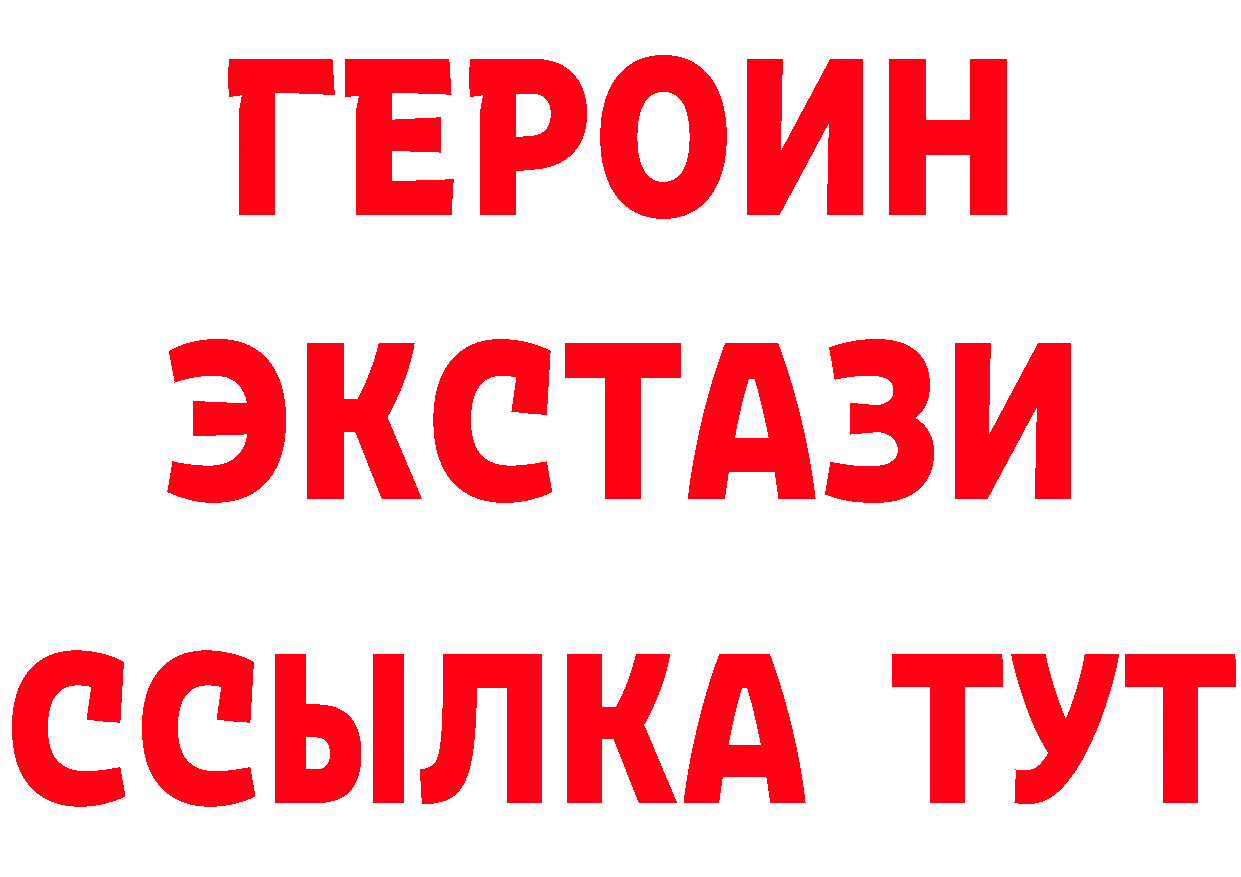 ГЕРОИН
ЭКСТАЗИ
ССЫЛКА ТУТ